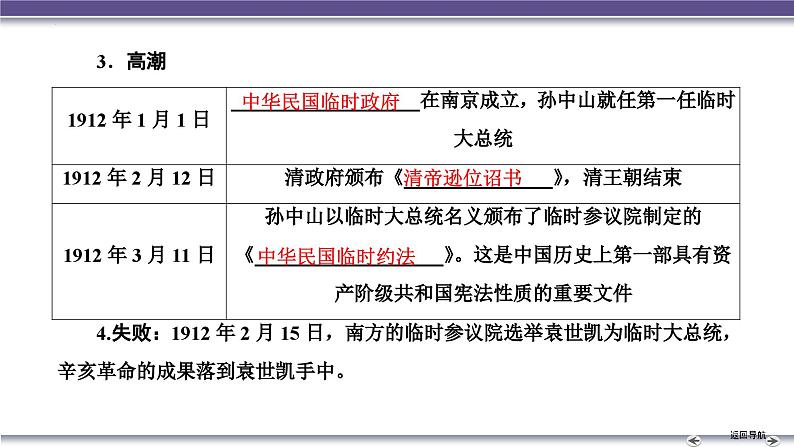 3．高潮

| 1912年1月1日 | 中华民国临时政府在南京成立，孙中山就任第一任临时大总统 |
|---|---|
| 1912年2月12日 | 清政府颁布《清帝逊位诏书》，清王朝结束 |
| 1912年3月11日 | 孙中山以临时大总统名义颁布了临时参议院制定的《中华民国临时约法》。这是中国历史上第一部具有资产阶级共和国宪法性质的重要文件 |

4.失败：1912年2月15日，南方的临时参议院选举袁世凯为临时大总统，辛亥革命的成果落到袁世凯手中。

返回导航